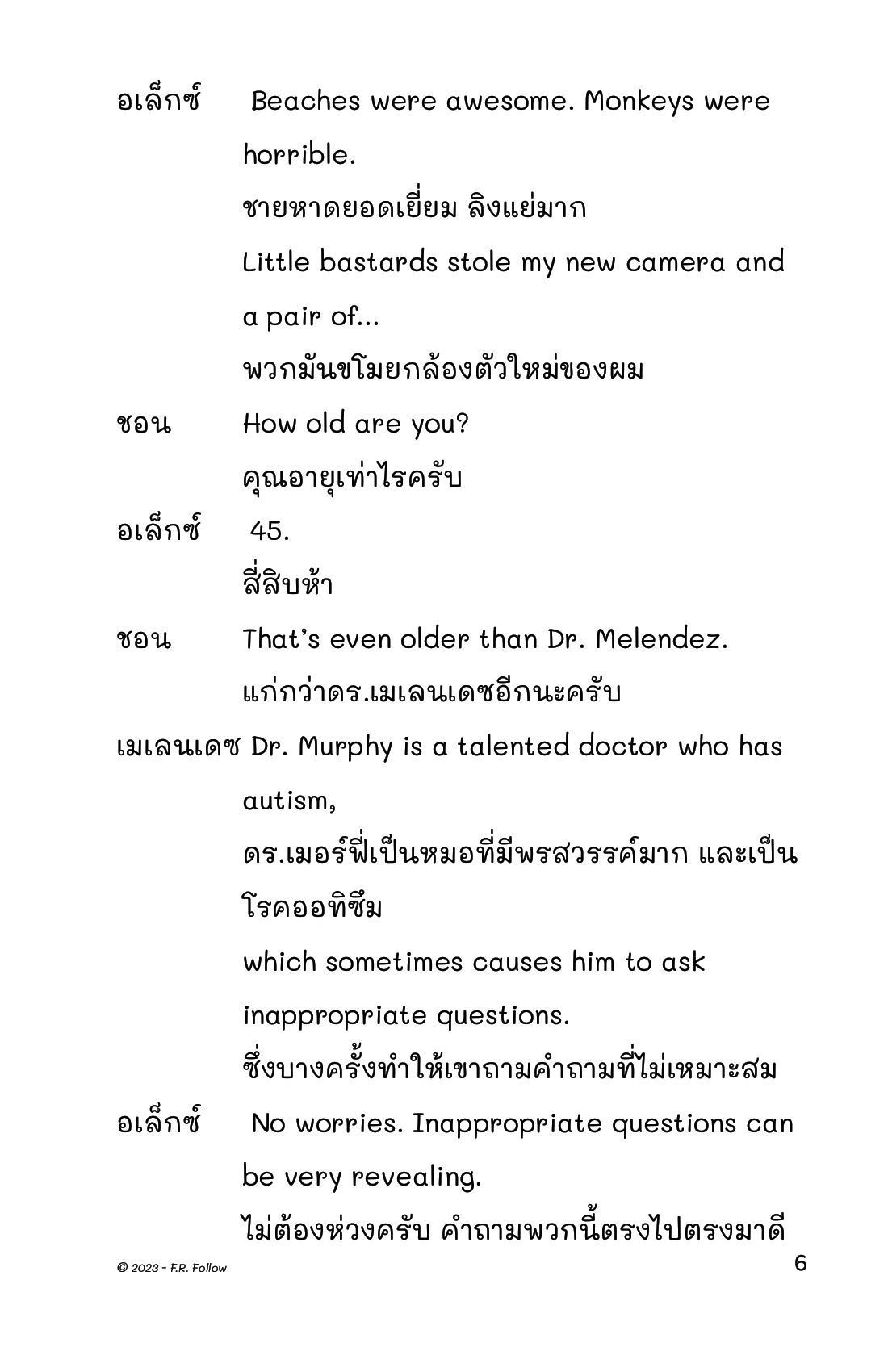 อเล็กซ์ Beaches were awesome. Monkeys were horrible.

ชายหาดยอดเยี่ยม ลิงแย่มาก

Little bastards stole my new camera and a pair of...

พวกมันขโมยกล้องตัวใหม่ของผม

ชอน How old are you?

คุณอายุเท่าไรครับ

อเล็กซ์ 45.

สี่สิบห้า

ชอน That's even older than Dr. Melendez.

แก่กว่าดร.เมเลนเดซอีกนะครับ

เมเลนเดซ Dr. Murphy is a talented doctor who has autism,

ดร.เมอร์ฟี่เป็นหมอที่มีพรสวรรค์มาก และเป็นโรคออทิซึม

which sometimes causes him to ask inappropriate questions.

ซึ่งบางครั้งทำให้เขาถามคำถามที่ไม่เหมาะสม

อเล็กซ์ No worries. Inappropriate questions can be very revealing.

ไม่ต้องห่วงครับ คำถามพวกนี้ตรงไปตรงมาดี

© 2023 - F.R. Follow

6